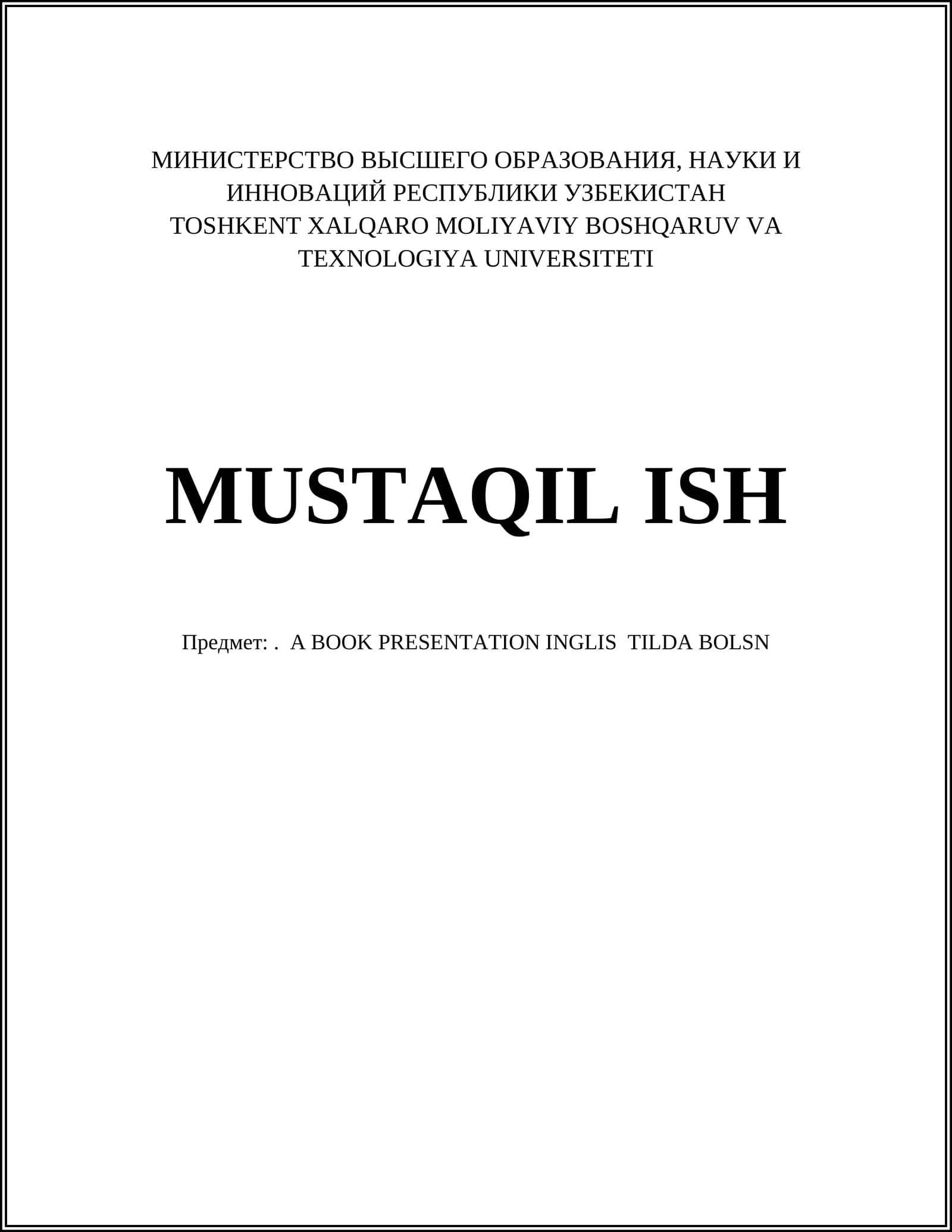 МИНИСТЕРСТВО ВЫСШЕГО ОБРАЗОВАНИЯ, НАУКИ И ИННОВАЦИЙ РЕСПУБЛИКИ УЗБЕКИСТАН
TOSHKENT XALQARO MOLIYAVIY BOSHQARUV VA TEXNOLOGIYA UNIVERSITETI

MUSTAQIL ISH

Предмет: .  A BOOK PRESENTATION INGLIS  TILDA BOLSN